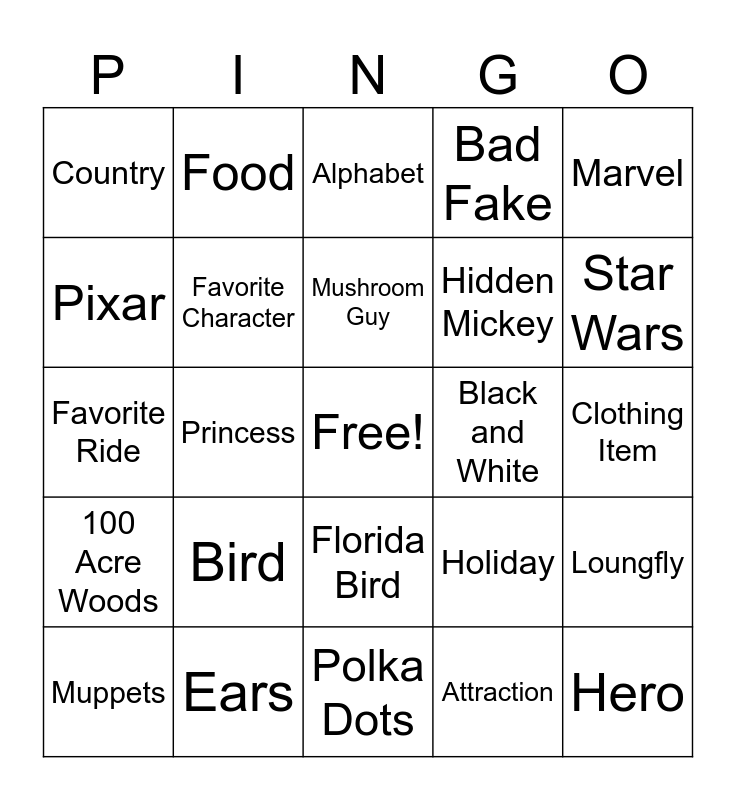 | P | I | N | G | O |
|---|---|---|---|---|
| Country | Food | Alphabet | Bad Fake | Marvel |
| Pixar | Favorite Character | Mushroom Guy | Hidden Mickey | Star Wars |
| Favorite Ride | Princess | Free! | Black and White | Clothing Item |
| 100 Acre Woods | Bird | Florida Bird | Holiday | Loungfly |
| Muppets | Ears | Polka Dots | Attraction | Hero |